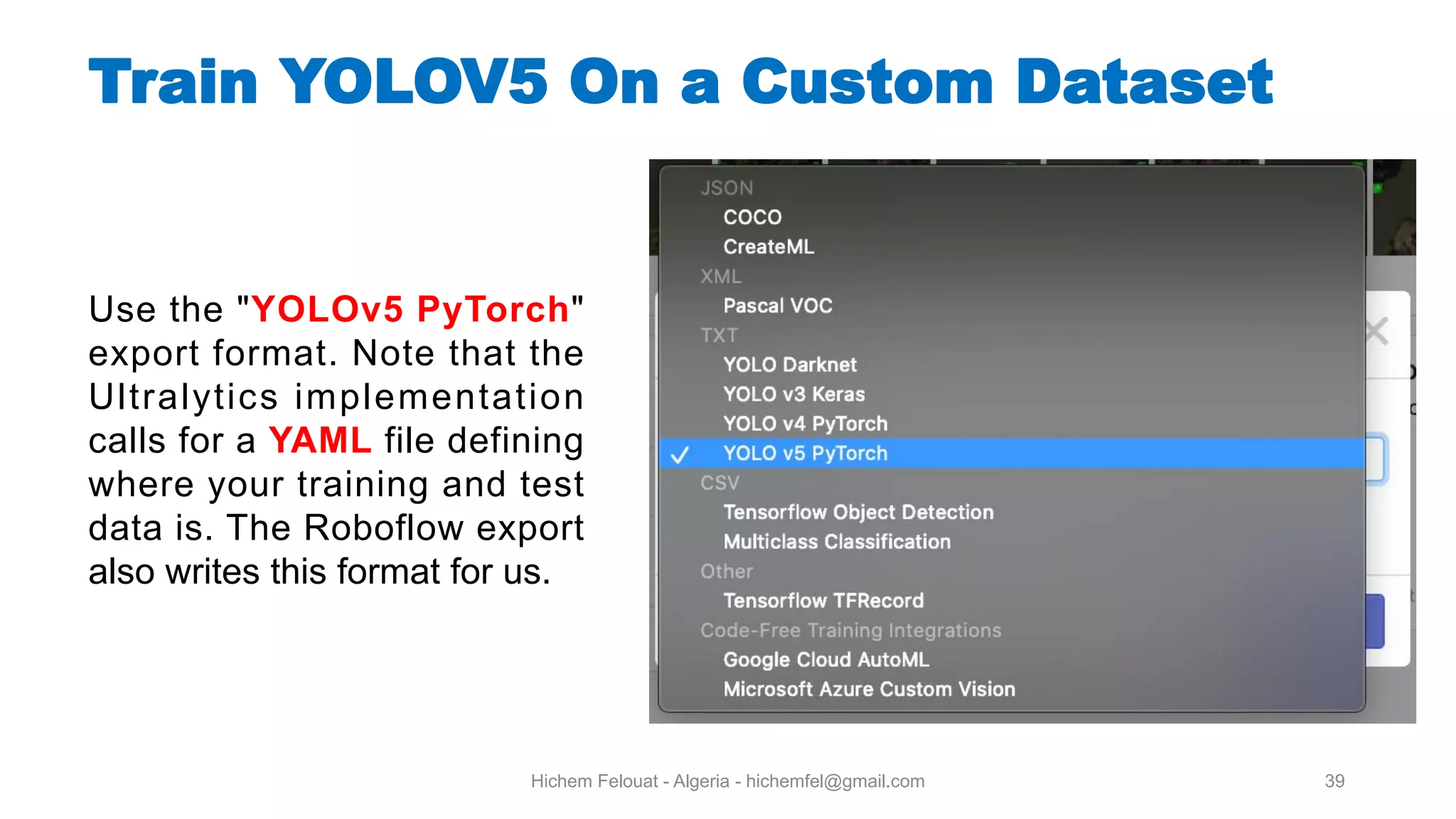 Train YOLOV5 On a Custom Dataset

Use the "YOLOv5 PyTorch" export format. Note that the Ultralytics implementation calls for a YAML file defining where your training and test data is. The Roboflow export also writes this format for us.

JSON
COCO
CreateML
XML
Pascal VOC
TXT
YOLO Darknet
YOLO v3 Keras
YOLO v4 PyTorch
✓ YOLO v5 PyTorch
CSV
Tensorflow Object Detection
Multiclass Classification
Other
Tensorflow TFRecord
Code-Free Training Integrations
Google Cloud AutoML
Microsoft Azure Custom Vision

Hichem Felouat - Algeria - hichemfel@gmail.com

39